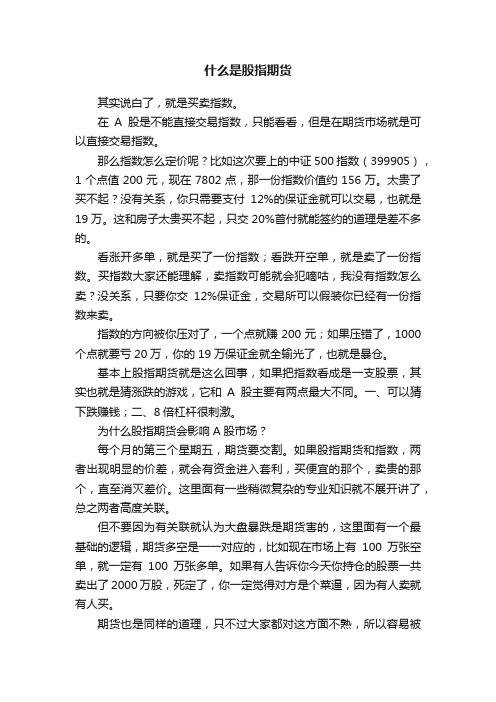 什么是股指期货

其实说白了，就是买卖指数。

在 A 股是不能直接交易指数，只能看看，但是在期货市场就是可以直接交易指数。

那么指数怎么定价呢？比如这次要上的中证 500 指数（399905），1 个点值 200 元，现在 7802 点，那一份指数价值约 156 万。太贵了买不起？没有关系，你只需要支付 12%的保证金就可以交易，也就是 19 万。这和房子太贵买不起，只交 20%首付就能签约的道理是差不多的。

看涨开多单，就是买了一份指数；看跌开空单，就是卖了一份指数。买指数大家还能理解，卖指数可能就会犯嘀咕，我没有指数怎么卖？没关系，只要你交 12%保证金，交易所可以假装你已经有一份指数来卖。

指数的方向被你压对了，一个点就赚 200 元；如果压错了，1000 个点就要亏 20 万，你的 19 万保证金就全输光了，也就是暴仓。

基本上股指期货就是这么回事，如果把指数看成是一支股票，其实也就是猜涨跌的游戏，它和 A 股主要有两点最大不同。一、可以猜下跌赚钱；二、8 倍杠杆很刺激。

为什么股指期货会影响 A 股市场？

每个月的第三个星期五，期货要交割。如果股指期货和指数，两者出现明显的价差，就会有资金进入套利，买便宜的那个，卖贵的那个，直至消灭差价。这里面有一些稍微复杂的专业知识就不展开讲了，总之两者高度关联。

但不要因为有关联就认为大盘暴跌是期货害的，这里面有一个最基础的逻辑，期货多空是一一对应的，比如现在市场上有 100 万张空单，就一定有 100 万张多单。如果有人告诉你今天你持仓的股票一共卖出了 2000 万股，死定了，你一定觉得对方是个菜逼，因为有人卖就有人买。

期货也是同样的道理，只不过大家都对这方面不熟，所以容易被